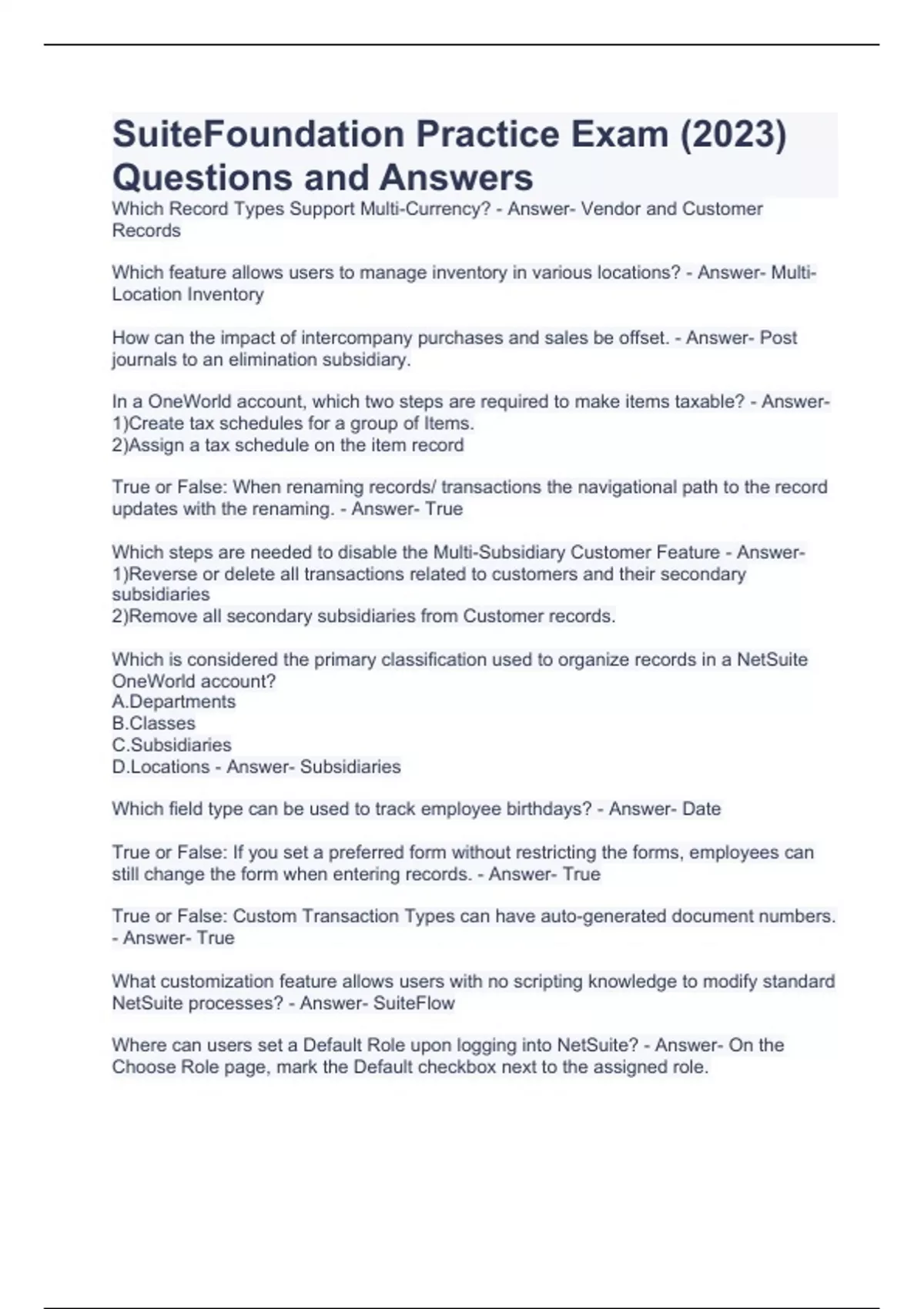 SuiteFoundation Practice Exam (2023) Questions and Answers

Which Record Types Support Multi-Currency? - Answer- Vendor and Customer Records

Which feature allows users to manage inventory in various locations? - Answer- Multi-Location Inventory

How can the impact of intercompany purchases and sales be offset. - Answer- Post journals to an elimination subsidiary.

In a OneWorld account, which two steps are required to make items taxable? - Answer-
1)Create tax schedules for a group of Items.
2)Assign a tax schedule on the item record

True or False: When renaming records/ transactions the navigational path to the record updates with the renaming. - Answer- True

Which steps are needed to disable the Multi-Subsidiary Customer Feature - Answer-
1)Reverse or delete all transactions related to customers and their secondary subsidiaries
2)Remove all secondary subsidiaries from Customer records.

Which is considered the primary classification used to organize records in a NetSuite OneWorld account?
A.Departments
B.Classes
C.Subsidiaries
D.Locations - Answer- Subsidiaries

Which field type can be used to track employee birthdays? - Answer- Date

True or False: If you set a preferred form without restricting the forms, employees can still change the form when entering records. - Answer- True

True or False: Custom Transaction Types can have auto-generated document numbers. - Answer- True

What customization feature allows users with no scripting knowledge to modify standard NetSuite processes? - Answer- SuiteFlow

Where can users set a Default Role upon logging into NetSuite? - Answer- On the Choose Role page, mark the Default checkbox next to the assigned role.